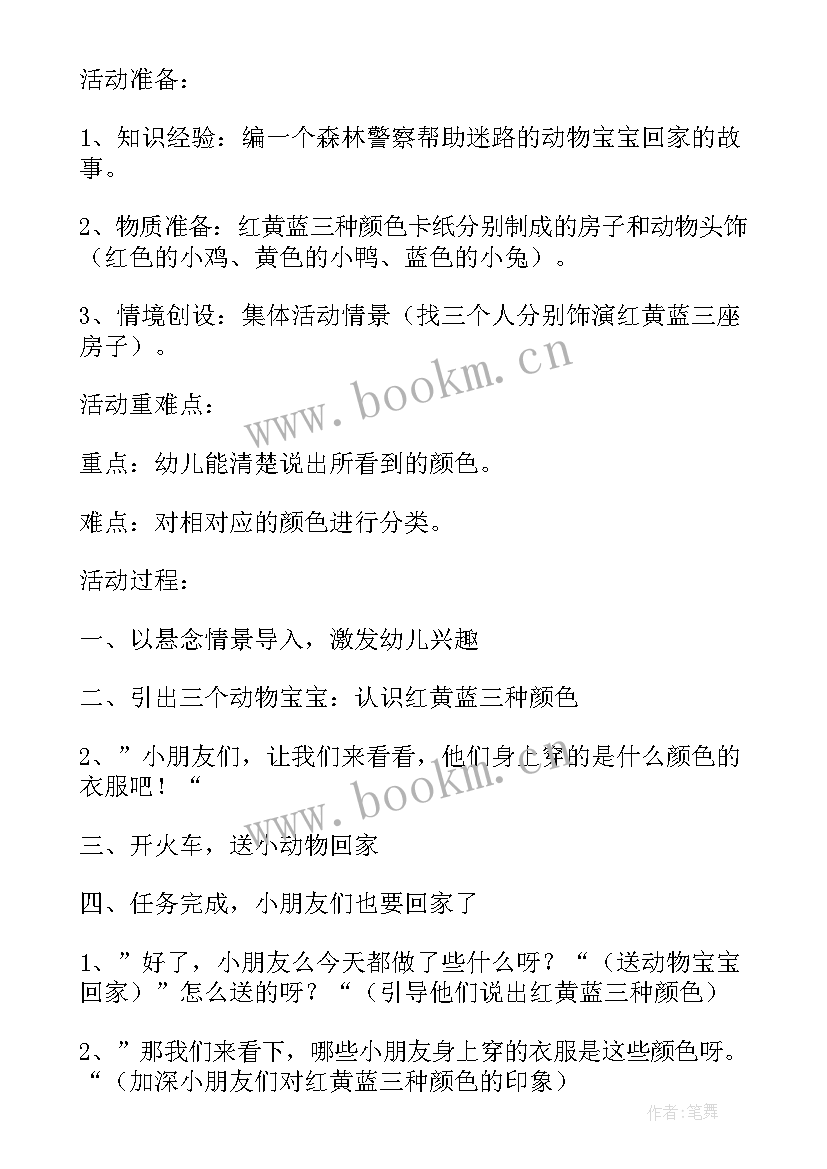 活动准备：

1、知识经验：编一个森林警察帮助迷路的动物宝宝回家的故事。

2、物质准备：红黄蓝三种颜色卡纸分别制成的房子和动物头饰（红色的小鸡、黄色的小鸭、蓝色的小兔）。

3、情境创设：集体活动情景（找三个人分别饰演红黄蓝三座房子）。

www.bookm.cn

活动重难点：

重点：幼儿能清楚说出所看到的颜色。

难点：对相对应的颜色进行分类。

活动过程：

一、以悬念情景导入，激发幼儿兴趣

二、引出三个动物宝宝：认识红黄蓝三种颜色

2、”小朋友们，让我们来看看，他们身上穿的是什么颜色的衣服吧！“

www.bookm.cn

三、开火车，送小动物回家

四、任务完成，小朋友们也要回家了

1、”好了，小朋友么今天都做了些什么呀？“（送动物宝宝回家）”怎么送的呀？“（引导他们说出红黄蓝三种颜色）

2、”那我们来看下，哪些小朋友身上穿的衣服是这些颜色呀。“（加深小朋友们对红黄蓝三种颜色的印象）

作者：笔舞